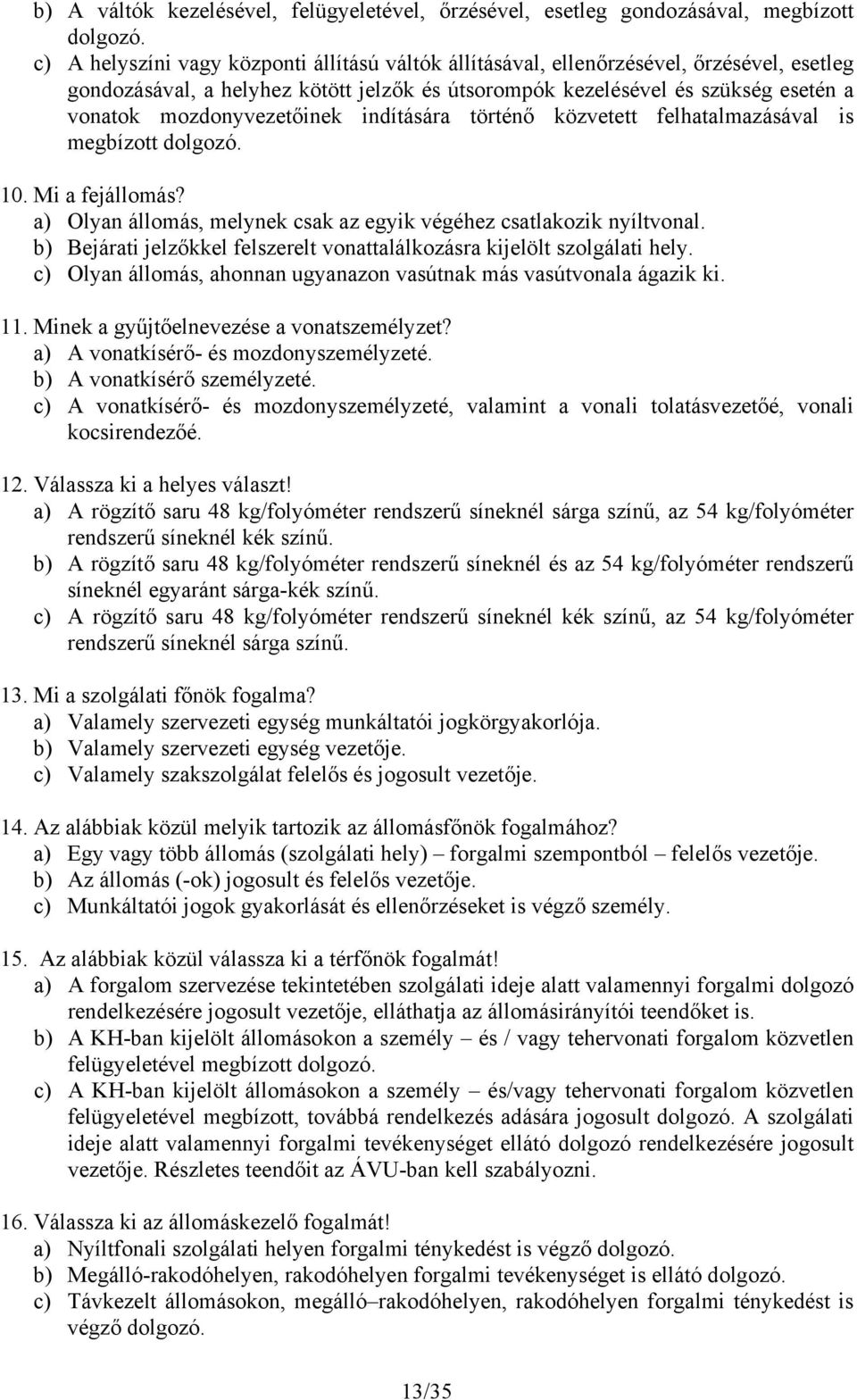 b) A váltók kezelésével, felügyeletével, őrzésével, esetleg gondozásával, megbízott dolgozó.
c) A helyszíni vagy központi állítású váltók állításával, ellenőrzésével, őrzésével, esetleg gondozásával, a helyhez kötött jelzők és útsorompók kezelésével és szükség esetén a vonatok mozdonyvezetőinek indítására történő közvetett felhatalmazásával is megbízott dolgozó.

10. Mi a fejállomás?
a) Olyan állomás, melynek csak az egyik végéhez csatlakozik nyíltvonal.
b) Bejárati jelzőkkel felszerelt vonattalálkozásra kijelölt szolgálati hely.
c) Olyan állomás, ahonnan ugyanazon vasútnak más vasútvonala ágazik ki.

11. Minek a gyűjtőelnevezése a vonatszemélyzet?
a) A vonatkísérő- és mozdonyszemélyzeté.
b) A vonatkísérő személyzeté.
c) A vonatkísérő- és mozdonyszemélyzeté, valamint a vonali tolatásvezetőé, vonali kocsirendezőé.

12. Válassza ki a helyes választ!
a) A rögzítő saru 48 kg/folyóméter rendszerű síneknél sárga színű, az 54 kg/folyóméter rendszerű síneknél kék színű.
b) A rögzítő saru 48 kg/folyóméter rendszerű síneknél és az 54 kg/folyóméter rendszerű síneknél egyaránt sárga-kék színű.
c) A rögzítő saru 48 kg/folyóméter rendszerű síneknél kék színű, az 54 kg/folyóméter rendszerű síneknél sárga színű.

13. Mi a szolgálati főnök fogalma?
a) Valamely szervezeti egység munkáltatói jogkörgyakorlója.
b) Valamely szervezeti egység vezetője.
c) Valamely szakszolgálat felelős és jogosult vezetője.

14. Az alábbiak közül melyik tartozik az állomásfőnök fogalmához?
a) Egy vagy több állomás (szolgálati hely) – forgalmi szempontból – felelős vezetője.
b) Az állomás (-ok) jogosult és felelős vezetője.
c) Munkáltatói jogok gyakorlását és ellenőrzéseket is végző személy.

15. Az alábbiak közül válassza ki a térfőnök fogalmát!
a) A forgalom szervezése tekintetében szolgálati ideje alatt valamennyi forgalmi dolgozó rendelkezésére jogosult vezetője, elláthatja az állomásirányítói teendőket is.
b) A KH-ban kijelölt állomásokon a személy – és / vagy tehervonati forgalom közvetlen felügyeletével megbízott dolgozó.
c) A KH-ban kijelölt állomásokon a személy – és/vagy tehervonati forgalom közvetlen felügyeletével megbízott, továbbá rendelkezés adására jogosult dolgozó. A szolgálati ideje alatt valamennyi forgalmi tevékenységet ellátó dolgozó rendelkezésére jogosult vezetője. Részletes teendőit az ÁVU-ban kell szabályozni.

16. Válassza ki az állomáskezelő fogalmát!
a) Nyíltfonali szolgálati helyen forgalmi ténykedést is végző dolgozó.
b) Megálló-rakodóhelyen, rakodóhelyen forgalmi tevékenységet is ellátó dolgozó.
c) Távkezelt állomásokon, megálló–rakodóhelyen, rakodóhelyen forgalmi ténykedést is végző dolgozó.

13/35